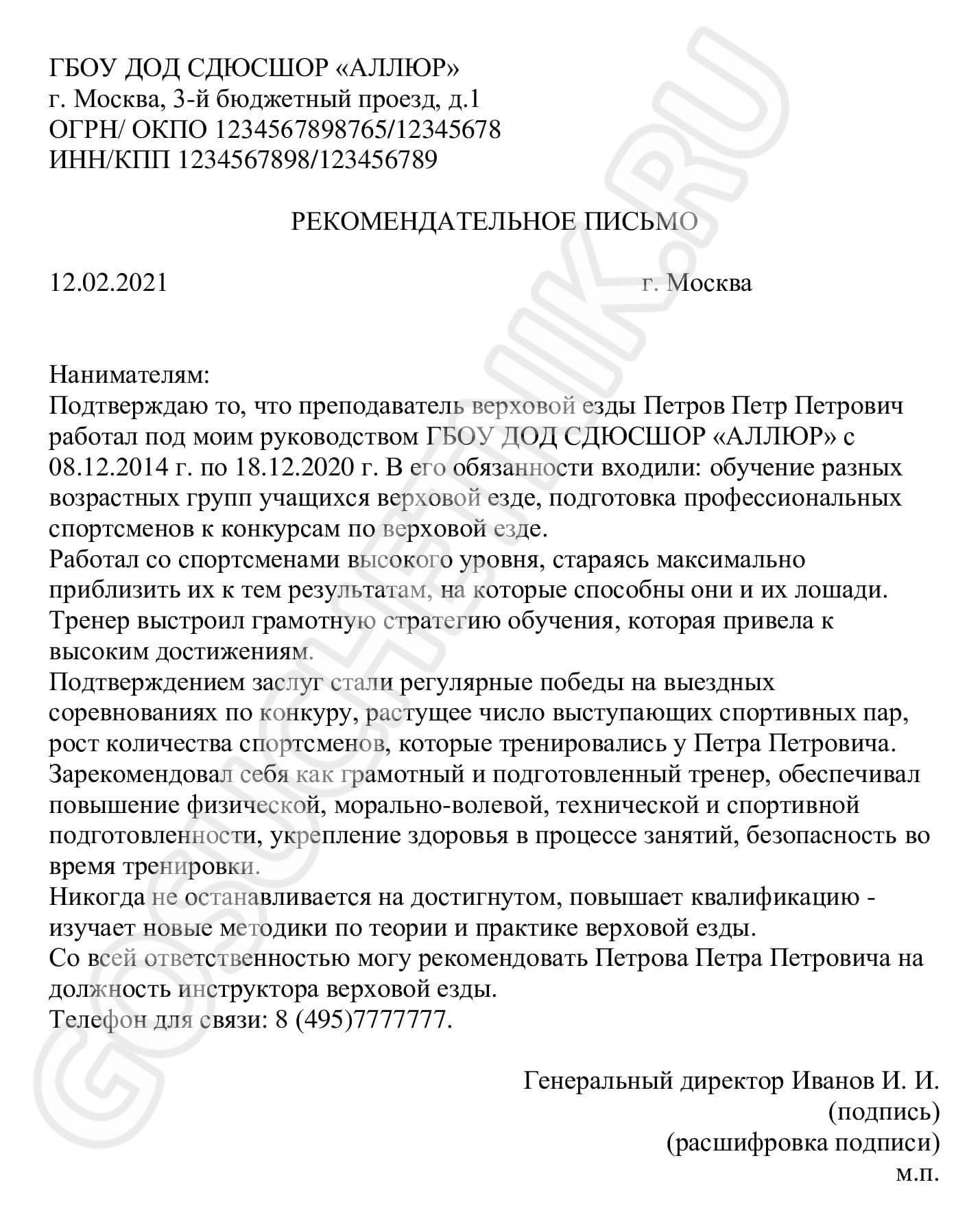 ГБОУ ДОД СДЮСШОР «АЛЛЮР»
г. Москва, 3-й бюджетный проезд, д.1
ОГРН/ ОКПО 1234567898765/12345678
ИНН/КПП 1234567898/123456789

РЕКОМЕНДАТЕЛЬНОЕ ПИСЬМО

12.02.2021 г. Москва

Нанимателям:
Подтверждаю то, что преподаватель верховой езды Петров Петр Петрович работал под моим руководством ГБОУ ДОД СДЮСШОР «АЛЛЮР» с 08.12.2014 г. по 18.12.2020 г. В его обязанности входили: обучение разных возрастных групп учащихся верховой езде, подготовка профессиональных спортсменов к конкурсам по верховой езде.
Работал со спортсменами высокого уровня, стараясь максимально приблизить их к тем результатам, на которые способны они и их лошади.
Тренер выстроил грамотную стратегию обучения, которая привела к высоким достижениям.
Подтверждением заслуг стали регулярные победы на выездных соревнованиях по конкуру, растущее число выступающих спортивных пар, рост количества спортсменов, которые тренировались у Петра Петровича.
Зарекомендовал себя как грамотный и подготовленный тренер, обеспечивал повышение физической, морально-волевой, технической и спортивной подготовленности, укрепление здоровья в процессе занятий, безопасность во время тренировки.
Никогда не останавливается на достигнутом, повышает квалификацию - изучает новые методики по теории и практике верховой езды.
Со всей ответственностью могу рекомендовать Петрова Петра Петровича на должность инструктора верховой езды.
Телефон для связи: 8 (495)7777777.

Генеральный директор Иванов И. И.
(подпись)
(расшифровка подписи)
м.п.

GOSUCHETNIK.RU